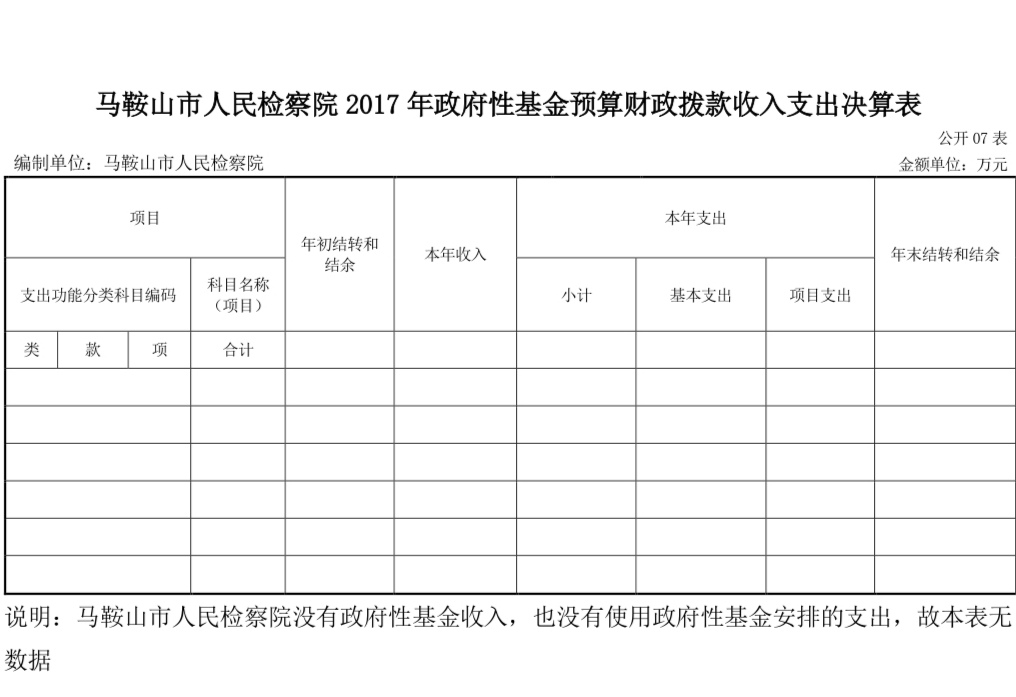 马鞍山市人民检察院 2017 年政府性基金预算财政拨款收入支出决算表

公开 07 表

编制单位：马鞍山市人民检察院

金额单位：万元

| 项目 | | | | 年初结转和结余 | 本年收入 | 本年支出 | | | 年末结转和结余 |
|---|---|---|---|---|---|---|---|---|---|
| 支出功能分类科目编码 | | | 科目名称（项目） | | | 小计 | 基本支出 | 项目支出 | |
| 类 | 款 | 项 | 合计 | | | | | | |
| | | | | | | | | | |
| | | | | | | | | | |
| | | | | | | | | | |
| | | | | | | | | | |
| | | | | | | | | | |
| | | | | | | | | | |

说明：马鞍山市人民检察院没有政府性基金收入，也没有使用政府性基金安排的支出，故本表无数据